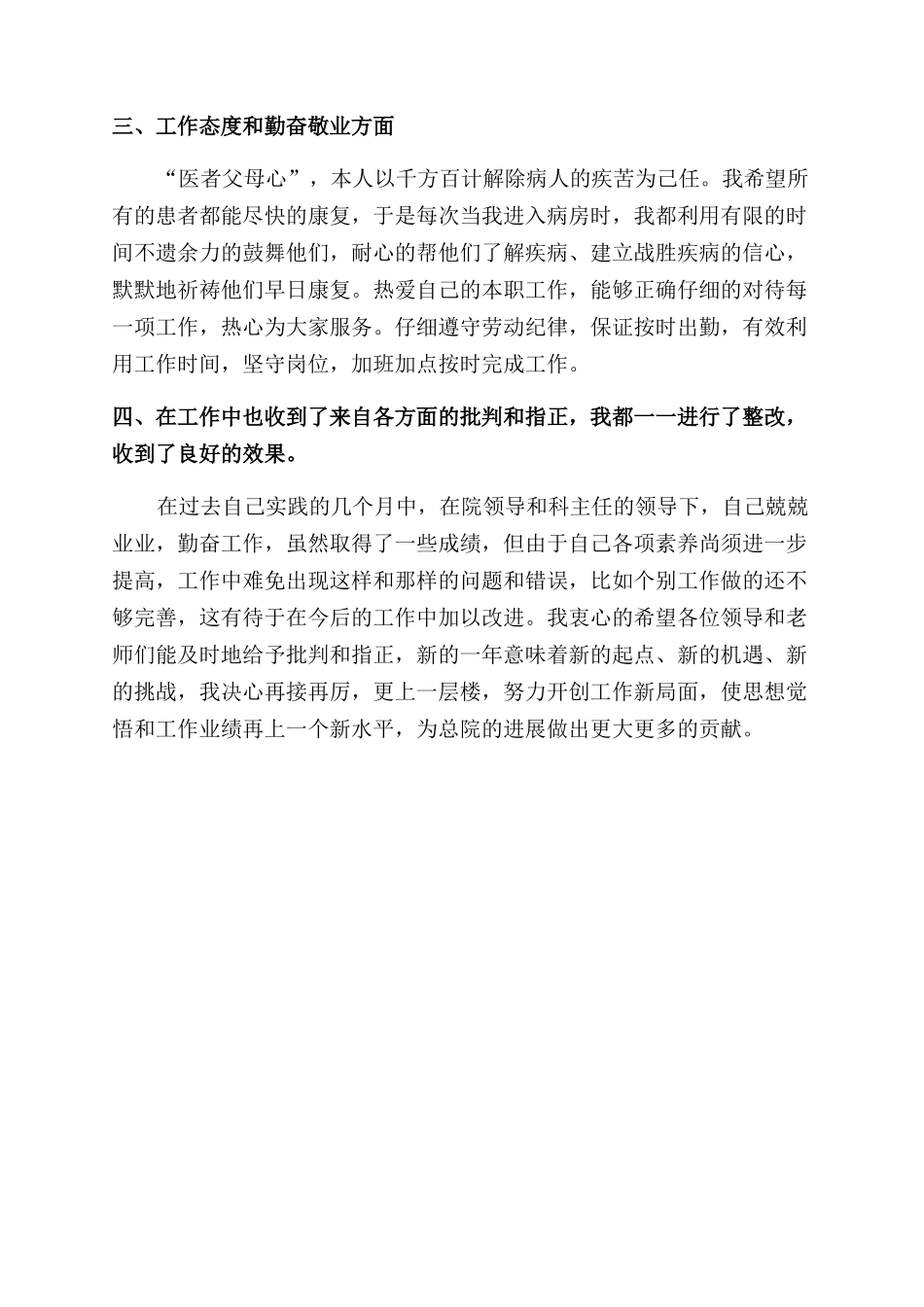 三、工作态度和勤奋敬业方面

“医者父母心”，本人以千方百计解除病人的疾苦为己任。我希望所有的患者都能尽快的康复，于是每次当我进入病房时，我都利用有限的时间不遗余力的鼓舞他们，耐心的帮他们了解疾病、建立战胜疾病的信心，默默地祈祷他们早日康复。热爱自己的本职工作，能够正确仔细的对待每一项工作，热心为大家服务。仔细遵守劳动纪律，保证按时出勤，有效利用工作时间，坚守岗位，加班加点按时完成工作。

四、在工作中也收到了来自各方面的批判和指正，我都一一进行了整改，收到了良好的效果。

在过去自己实践的几个月中，在院领导和科主任的领导下，自己兢兢业业，勤奋工作，虽然取得了一些成绩，但由于自己各项素养尚须进一步提高，工作中难免出现这样和那样的问题和错误，比如个别工作做的还不够完善，这有待于在今后的工作中加以改进。我衷心的希望各位领导和老师们能及时地给予批判和指正，新的一年意味着新的起点、新的机遇、新的挑战，我决心再接再厉，更上一层楼，努力开创工作新局面，使思想觉悟和工作业绩再上一个新水平，为总院的进展做出更大更多的贡献。